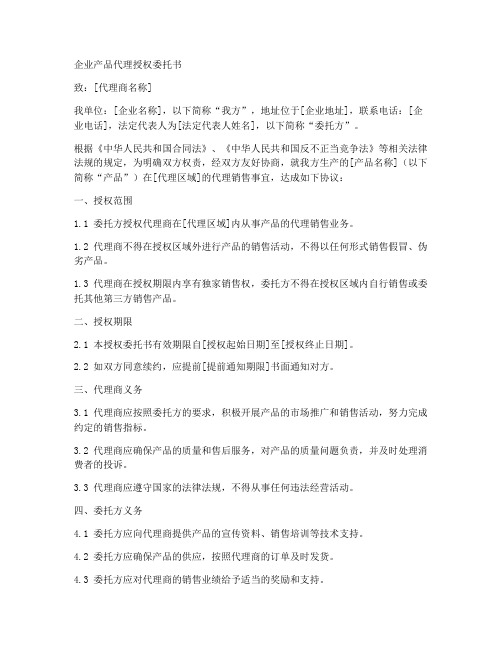 企业产品代理授权委托书

致：[代理商名称]

我单位：[企业名称]，以下简称“我方”，地址位于[企业地址]，联系电话：[企业电话]，法定代表人为[法定代表人姓名]，以下简称“委托方”。

根据《中华人民共和国合同法》、《中华人民共和国反不正当竞争法》等相关法律法规的规定，为明确双方权责，经双方友好协商，就我方生产的[产品名称]（以下简称“产品”）在[代理区域]的代理销售事宜，达成如下协议：

一、授权范围

1.1 委托方授权代理商在[代理区域]内从事产品的代理销售业务。

1.2 代理商不得在授权区域外进行产品的销售活动，不得以任何形式销售假冒、伪劣产品。

1.3 代理商在授权期限内享有独家销售权，委托方不得在授权区域内自行销售或委托其他第三方销售产品。

二、授权期限

2.1 本授权委托书有效期限自[授权起始日期]至[授权终止日期]。

2.2 如双方同意续约，应提前[提前通知期限]书面通知对方。

三、代理商义务

3.1 代理商应按照委托方的要求，积极开展产品的市场推广和销售活动，努力完成约定的销售指标。

3.2 代理商应确保产品的质量和售后服务，对产品的质量问题负责，并及时处理消费者的投诉。

3.3 代理商应遵守国家的法律法规，不得从事任何违法经营活动。

四、委托方义务

4.1 委托方应向代理商提供产品的宣传资料、销售培训等技术支持。

4.2 委托方应确保产品的供应，按照代理商的订单及时发货。

4.3 委托方应对代理商的销售业绩给予适当的奖励和支持。